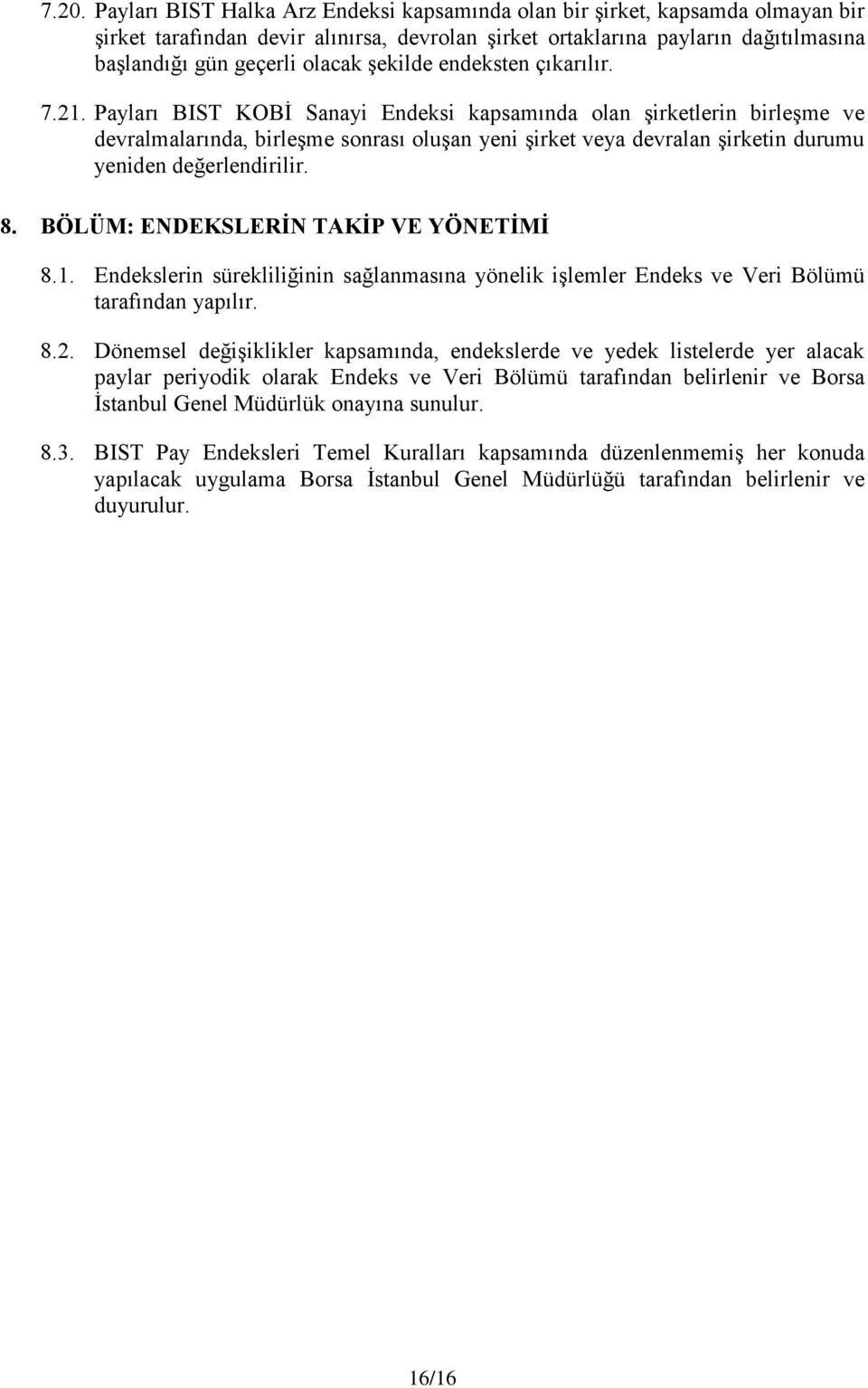 7.20. Payları BIST Halka Arz Endeksi kapsamında olan bir şirket, kapsamda olmayan bir şirket tarafından devir alınırsa, devrolan şirket ortaklarına payların dağıtılmasına başlandığı gün geçerli olacak şekilde endeksten çıkarılır.

7.21. Payları BIST KOBİ Sanayi Endeksi kapsamında olan şirketlerin birleşme ve devralmalarında, birleşme sonrası oluşan yeni şirket veya devralan şirketin durumu yeniden değerlendirilir.

8. BÖLÜM: ENDEKSLERİN TAKİP VE YÖNETİMİ

8.1. Endekslerin sürekliliğinin sağlanmasına yönelik işlemler Endeks ve Veri Bölümü tarafından yapılır.

8.2. Dönemsel değişiklikler kapsamında, endekslerde ve yedek listelerde yer alacak paylar periyodik olarak Endeks ve Veri Bölümü tarafından belirlenir ve Borsa İstanbul Genel Müdürlük onayına sunulur.

8.3. BIST Pay Endeksleri Temel Kuralları kapsamında düzenlenmemiş her konuda yapılacak uygulama Borsa İstanbul Genel Müdürlüğü tarafından belirlenir ve duyurulur.

16/16